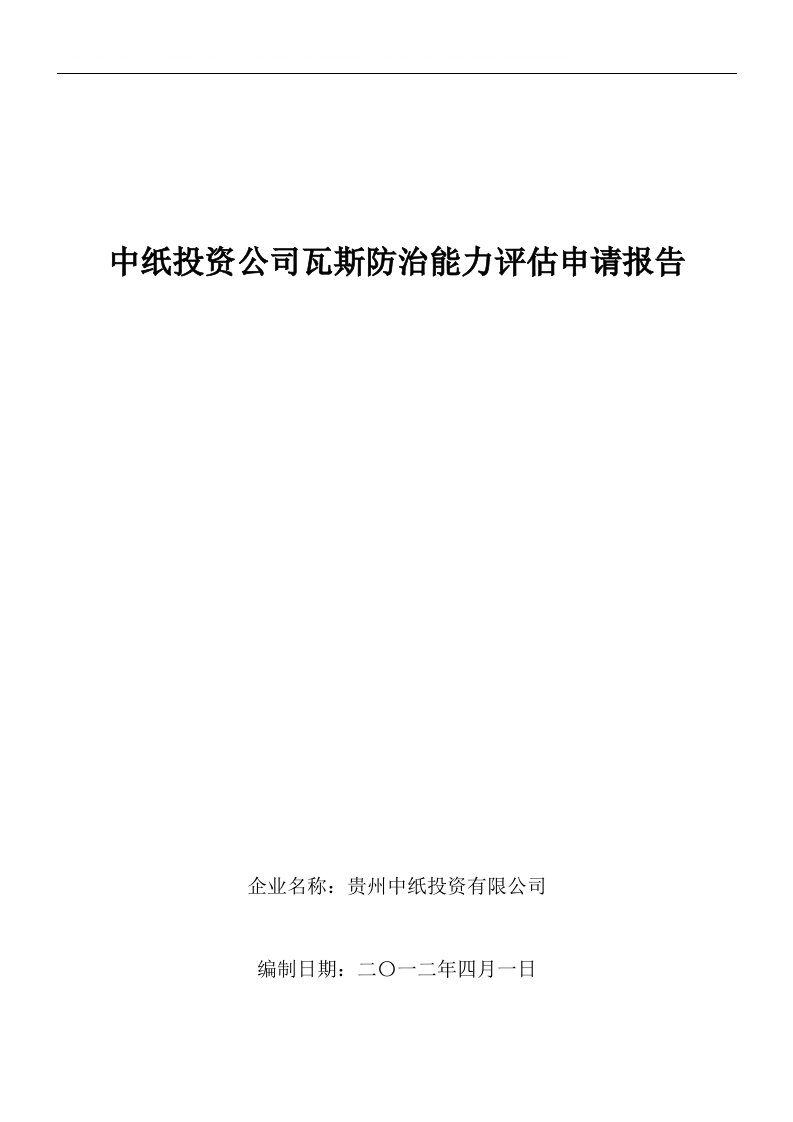 中纸投资公司瓦斯防治能力评估申请报告

企业名称：贵州中纸投资有限公司

编制日期：二〇一二年四月一日